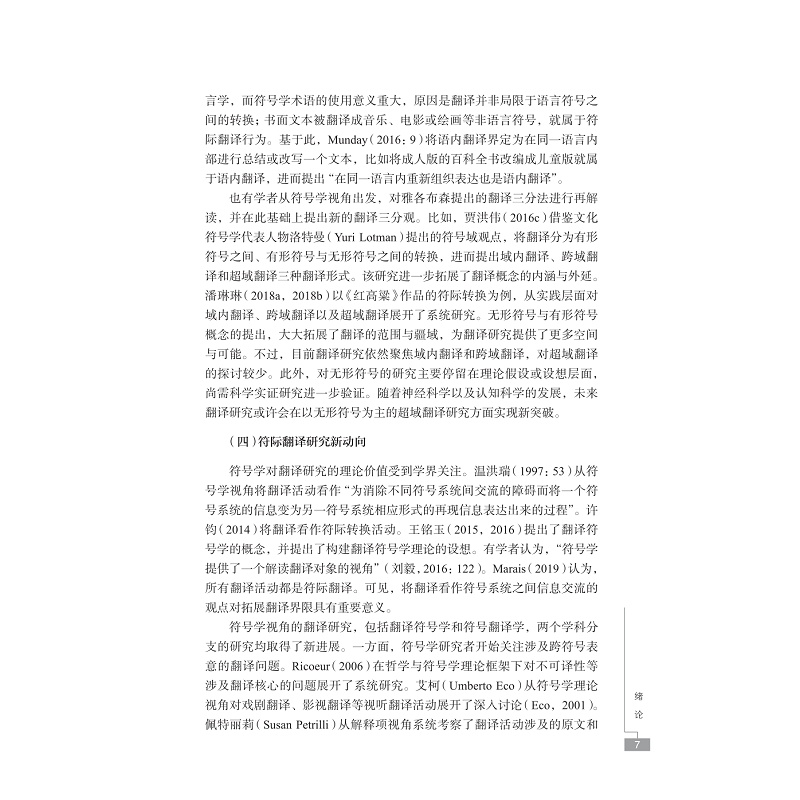 言学，而符号学术语的使用意义重大，原因是翻译并非局限于语言符号之间的转换；书面文本被翻译成音乐、电影或绘画等非语言符号，就属于符际翻译行为。基于此，Munday（2016：9）将语内翻译界定为在同一语言内部进行总结或改写一个文本，比如将成人版的百科全书改编成儿童版就属于语内翻译，进而提出“在同一语言内重新组织表达也是语内翻译”。

也有学者从符号学视角出发，对雅各布森提出的翻译三分法进行再解读，并在此基础上提出新的翻译三分观。比如，贾洪伟（2016c）借鉴文化符号学代表人物洛特曼（Yuri Lotman）提出的符号域观点，将翻译分为有形符号之间、有形符号与无形符号之间的转换，进而提出域内翻译、跨域翻译和超域翻译三种翻译形式。该研究进一步拓展了翻译概念的内涵与外延。潘琳琳（2018a，2018b）以《红高粱》作品的符际转换为例，从实践层面对域内翻译、跨域翻译以及超域翻译展开了系统研究。无形符号与有形符号概念的提出，大大拓展了翻译的范围与疆域，为翻译研究提供了更多空间与可能。不过，目前翻译研究依然聚焦域内翻译和跨域翻译，对超域翻译的探讨较少。此外，对无形符号的研究主要停留在理论假设或设想层面，尚需科学实证研究进一步验证。随着神经科学以及认知科学的发展，未来翻译研究或许会在以无形符号为主的超域翻译研究方面实现新突破。

（四）符际翻译研究新动向

符号学对翻译研究的理论价值受到学界关注。温洪瑞（1997：53）从符号学视角将翻译活动看作“为消除不同符号系统间交流的障碍而将一个符号系统的信息变为另一符号系统相应形式的再现信息表达出来的过程”。许钧（2014）将翻译看作符际转换活动。王铭玉（2015，2016）提出了翻译符号学的概念，并提出了构建翻译符号学理论的设想。有学者认为，“符号学提供了一个解读翻译对象的视角”（刘毅，2016：122）。Marais（2019）认为，所有翻译活动都是符际翻译。可见，将翻译看作符号系统之间信息交流的观点对拓展翻译界限具有重要意义。

符号学视角的翻译研究，包括翻译符号学和符号翻译学，两个学科分支的研究均取得了新进展。一方面，符号学研究者开始关注涉及跨符号表意的翻译问题。Ricoeur（2006）在哲学与符号学理论框架下对不可译性等涉及翻译核心的问题展开了系统研究。艾柯（Umberto Eco）从符号学理论视角对戏剧翻译、影视翻译等视听翻译活动展开了深入讨论（Eco，2001）。佩特丽莉（Susan Petrilli）从解释项视角系统考察了翻译活动涉及的原文和

绪论

7